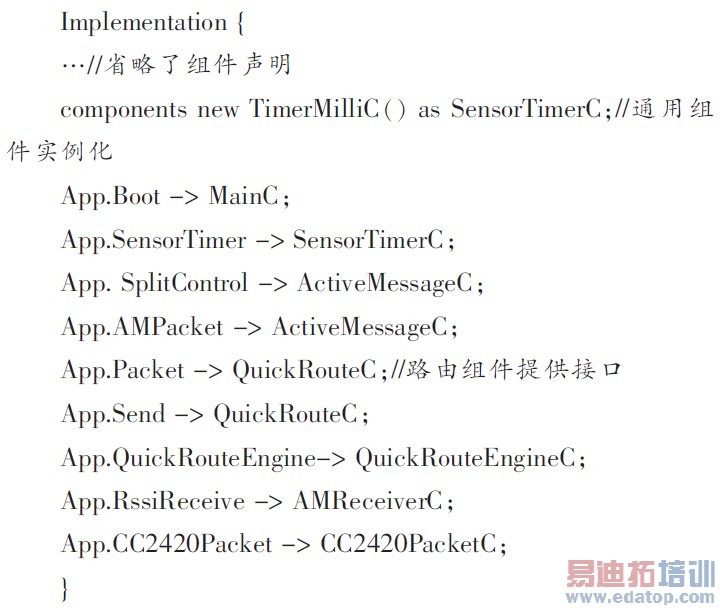 Implementation {

…//省略了组件声明

components new TimerMilliC() as SensorTimerC;//通用组件实例化

App.Boot -> MainC;

App.SensorTimer -> SensorTimerC;

App. SplitControl -> ActiveMessageC;

App.AMPacket -> ActiveMessageC;

App.Packet -> QuickRouteC;//路由组件提供接口

App.Send -> QuickRouteC;

App.QuickRouteEngine-> QuickRouteEngineC;

App.RssiReceive -> AMReceiverC;

App.CC2420Packet -> CC2420PacketC;

}

易迪拓培训
www.edatop.com